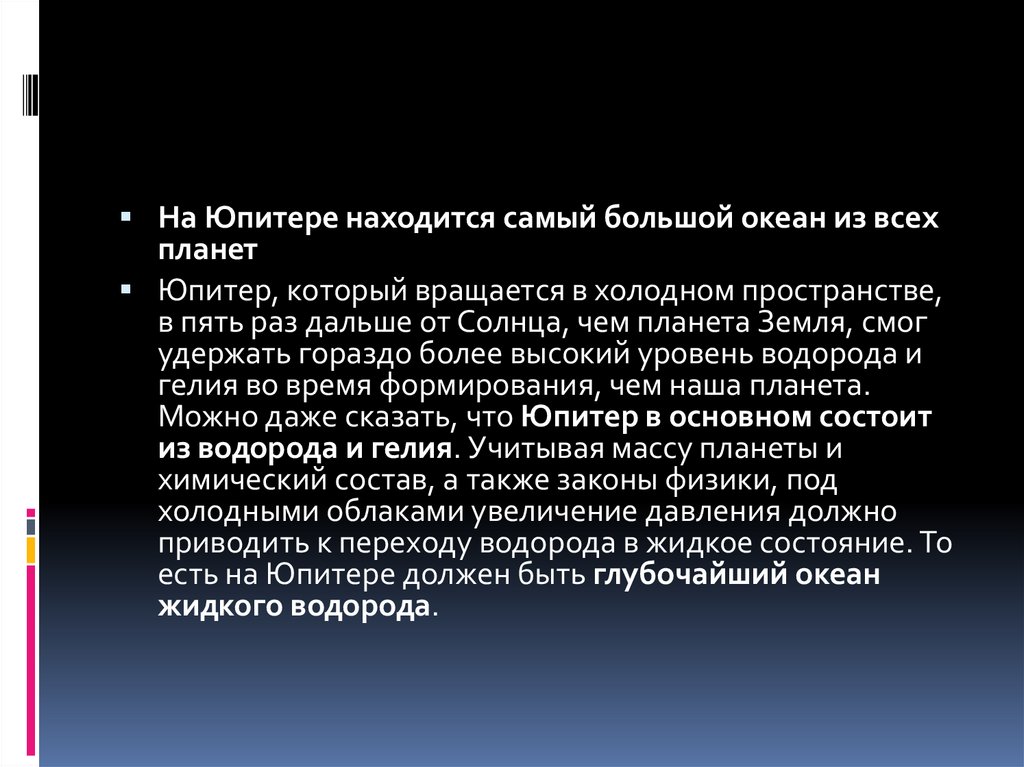 • На Юпитере находится самый большой океан из всех планет

• Юпитер, который вращается в холодном пространстве, в пять раз дальше от Солнца, чем планета Земля, смог удержать гораздо более высокий уровень водорода и гелия во время формирования, чем наша планета. Можно даже сказать, что Юпитер в основном состоит из водорода и гелия. Учитывая массу планеты и химический состав, а также законы физики, под холодными облаками увеличение давления должно приводить к переходу водорода в жидкое состояние. То есть на Юпитере должен быть глубочайший океан жидкого водорода.